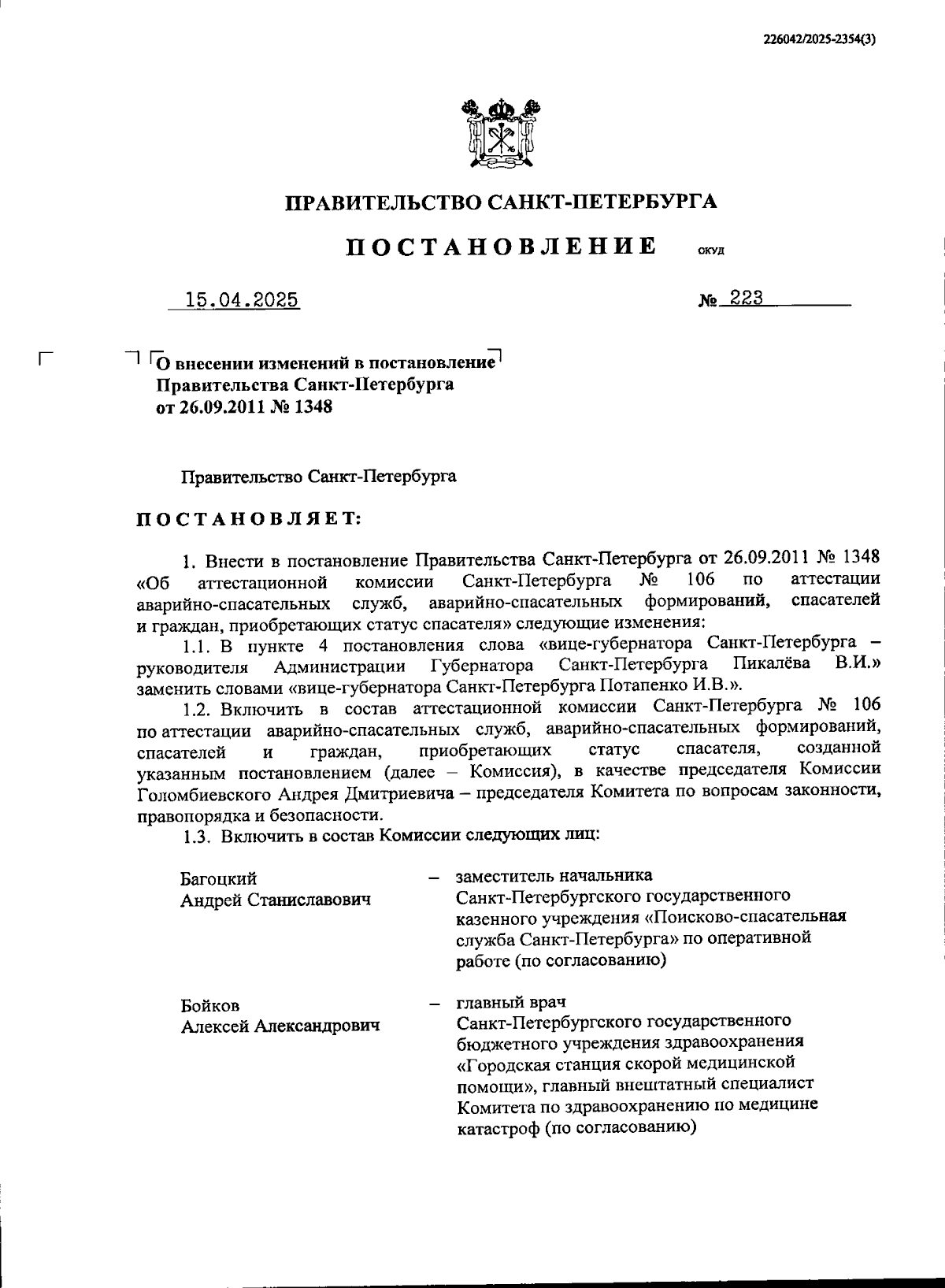 226042/2025-2354(3)

ПРАВИТЕЛЬСТВО САНКТ-ПЕТЕРБУРГА

ПОСТАНОВЛЕНИЕ ОКУД

15.04.2025 № 223

О внесении изменений в постановление Правительства Санкт-Петербурга от 26.09.2011 № 1348

Правительство Санкт-Петербурга

ПОСТАНОВЛЯЕТ:

1. Внести в постановление Правительства Санкт-Петербурга от 26.09.2011 № 1348 «Об аттестационной комиссии Санкт-Петербурга № 106 по аттестации аварийно-спасательных служб, аварийно-спасательных формирований, спасателей и граждан, приобретающих статус спасателя» следующие изменения:

1.1. В пункте 4 постановления слова «вице-губернатора Санкт-Петербурга – руководителя Администрации Губернатора Санкт-Петербурга Пикалёва В.И.» заменить словами «вице-губернатора Санкт-Петербурга Потапенко И.В.».

1.2. Включить в состав аттестационной комиссии Санкт-Петербурга № 106 по аттестации аварийно-спасательных служб, аварийно-спасательных формирований, спасателей и граждан, приобретающих статус спасателя, созданной указанным постановлением (далее – Комиссия), в качестве председателя Комиссии Голомбиевского Андрея Дмитриевича – председателя Комитета по вопросам законности, правопорядка и безопасности.

1.3. Включить в состав Комиссии следующих лиц:

Багоцкий Андрей Станиславович – заместитель начальника Санкт-Петербургского государственного казенного учреждения «Поисково-спасательная служба Санкт-Петербурга» по оперативной работе (по согласованию)

Бойков Алексей Александрович – главный врач Санкт-Петербургского государственного бюджетного учреждения здравоохранения «Городская станция скорой медицинской помощи», главный внештатный специалист Комитета по здравоохранению по медицине катастроф (по согласованию)